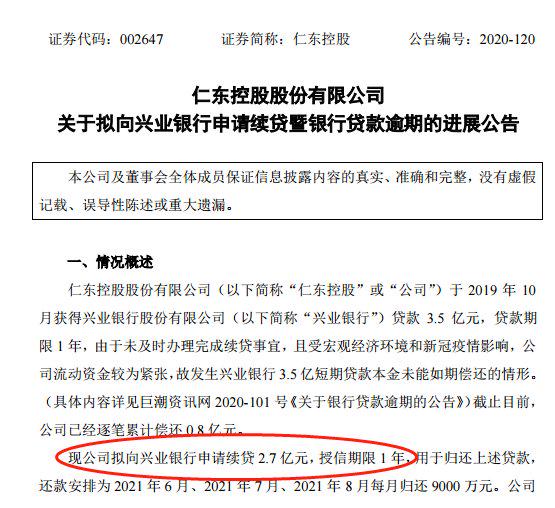 证券代码：002647　　证券简称：仁东控股　　公告编号：2020-120

仁东控股股份有限公司
关于拟向兴业银行申请续贷暨银行贷款逾期的进展公告

本公司及董事会全体成员保证信息披露内容的真实、准确和完整，没有虚假记载、误导性陈述或重大遗漏。

一、情况概述

仁东控股股份有限公司（以下简称“仁东控股”或“公司”）于 2019 年 10 月获得兴业银行股份有限公司（以下简称“兴业银行”）贷款 3.5 亿元，贷款期限 1 年，由于未及时办理完成续贷事宜，且受宏观经济环境和新冠疫情影响，公司流动资金较为紧张，故发生兴业银行 3.5 亿短期贷款本金未能如期偿还的情形。（具体内容详见巨潮资讯网 2020-101 号《关于银行贷款逾期的公告》）截止目前，公司已经逐笔累计偿还 0.8 亿元。

现公司拟向兴业银行申请续贷 2.7 亿元，授信期限 1 年，用于归还上述贷款，还款安排为 2021 年 6 月、2021 年 7 月、2021 年 8 月每月归还 9000 万元。公司